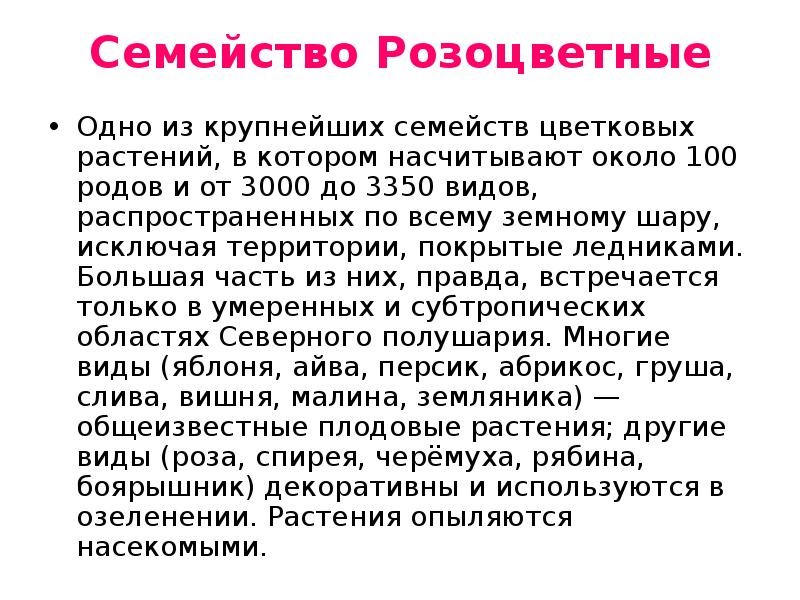 Семейство Розоцветные

• Одно из крупнейших семейств цветковых растений, в котором насчитывают около 100 родов и от 3000 до 3350 видов, распространенных по всему земному шару, исключая территории, покрытые ледниками. Большая часть из них, правда, встречается только в умеренных и субтропических областях Северного полушария. Многие виды (яблоня, айва, персик, абрикос, груша, слива, вишня, малина, земляника) — общеизвестные плодовые растения; другие виды (роза, спирея, черёмуха, рябина, боярышник) декоративны и используются в озеленении. Растения опыляются насекомыми.